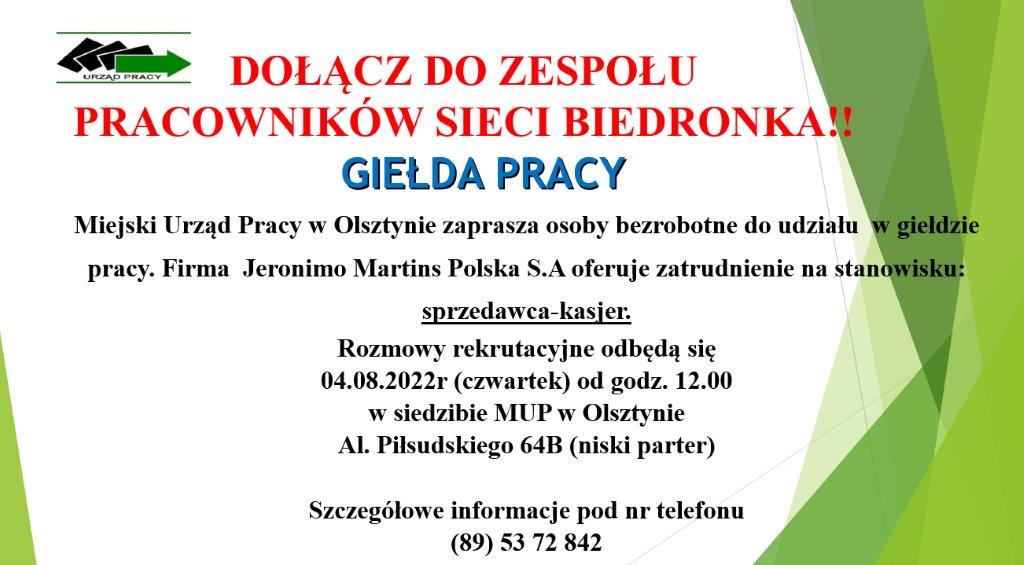 URZĄD PRACY

DOŁĄCZ DO ZESPOŁU PRACOWNIKÓW SIECI BIEDRONKA!!

GIEŁDA PRACY

Miejski Urząd Pracy w Olsztynie zaprasza osoby bezrobotne do udziału w giełdzie pracy. Firma Jeronimo Martins Polska S.A oferuje zatrudnienie na stanowisku:

sprzedawca-kasjer.

Rozmowy rekrutacyjne odbędą się
04.08.2022r (czwartek) od godz. 12.00
w siedzibie MUP w Olsztynie
Al. Piłsudskiego 64B (niski parter)

Szczegółowe informacje pod nr telefonu
(89) 53 72 842